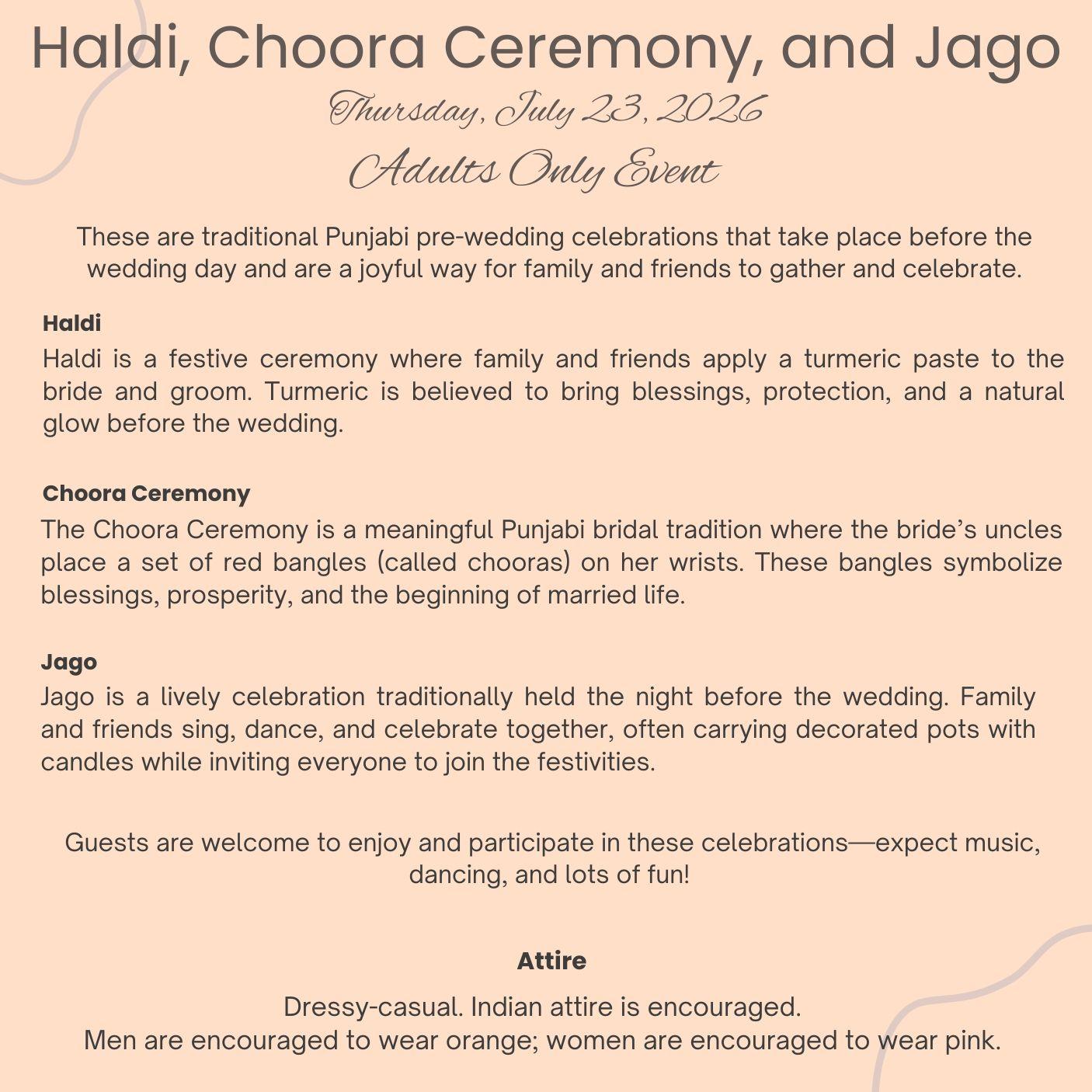 Haldi, Choora Ceremony, and Jago

Thursday, July 23, 2026

Adults Only Event

These are traditional Punjabi pre-wedding celebrations that take place before the wedding day and are a joyful way for family and friends to gather and celebrate.

Haldi
Haldi is a festive ceremony where family and friends apply a turmeric paste to the bride and groom. Turmeric is believed to bring blessings, protection, and a natural glow before the wedding.

Choora Ceremony
The Choora Ceremony is a meaningful Punjabi bridal tradition where the bride's uncles place a set of red bangles (called chooras) on her wrists. These bangles symbolize blessings, prosperity, and the beginning of married life.

Jago
Jago is a lively celebration traditionally held the night before the wedding. Family and friends sing, dance, and celebrate together, often carrying decorated pots with candles while inviting everyone to join the festivities.

Guests are welcome to enjoy and participate in these celebrations—expect music, dancing, and lots of fun!

Attire

Dressy-casual. Indian attire is encouraged.
Men are encouraged to wear orange; women are encouraged to wear pink.